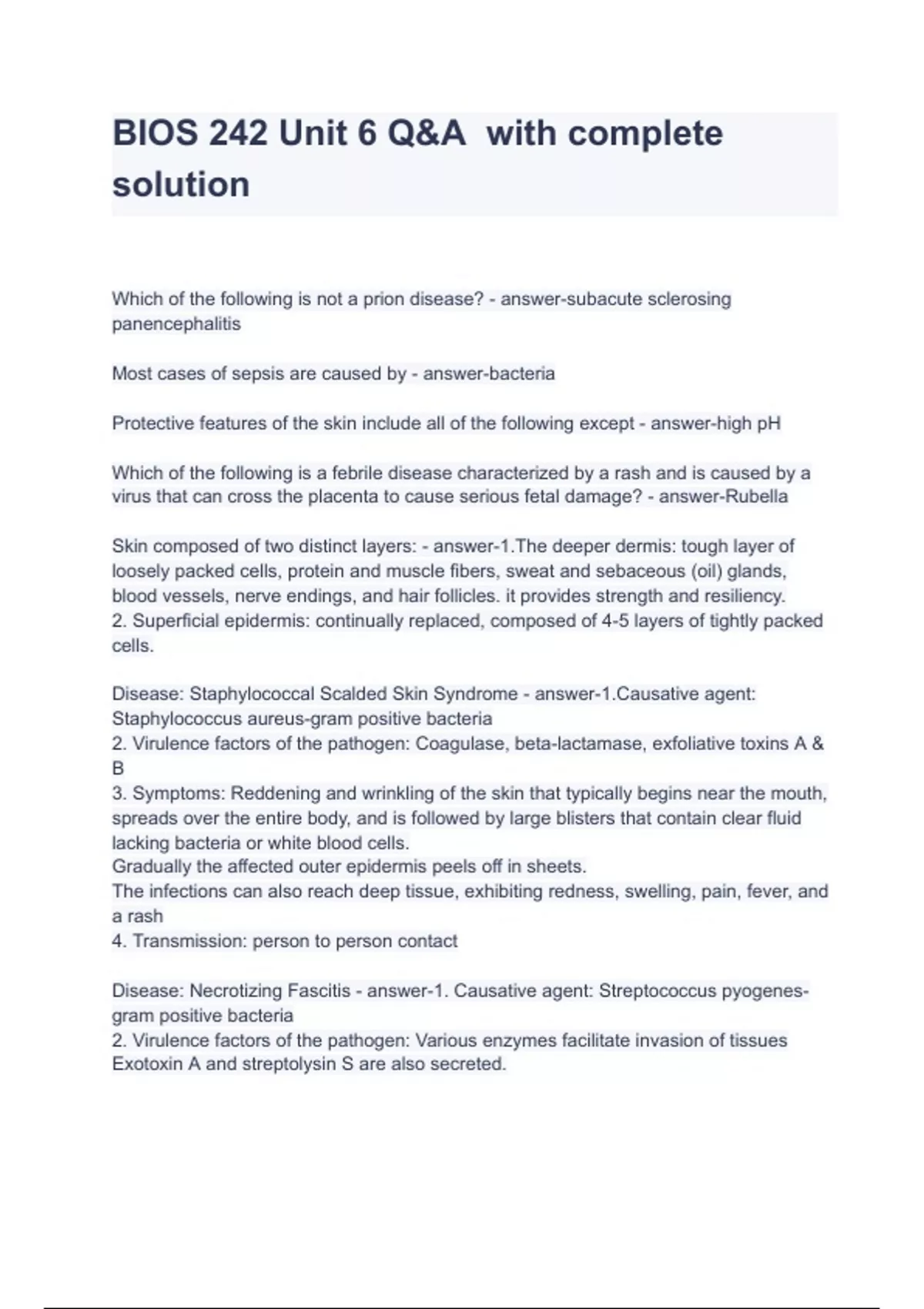 BIOS 242 Unit 6 Q&A  with complete solution

Which of the following is not a prion disease? - answer-subacute sclerosing panencephalitis

Most cases of sepsis are caused by - answer-bacteria

Protective features of the skin include all of the following except - answer-high pH

Which of the following is a febrile disease characterized by a rash and is caused by a virus that can cross the placenta to cause serious fetal damage? - answer-Rubella

Skin composed of two distinct layers: - answer-1.The deeper dermis: tough layer of loosely packed cells, protein and muscle fibers, sweat and sebaceous (oil) glands, blood vessels, nerve endings, and hair follicles. it provides strength and resiliency.
2. Superficial epidermis: continually replaced, composed of 4-5 layers of tightly packed cells.

Disease: Staphylococcal Scalded Skin Syndrome - answer-1.Causative agent: Staphylococcus aureus-gram positive bacteria
2. Virulence factors of the pathogen: Coagulase, beta-lactamase, exfoliative toxins A & B
3. Symptoms: Reddening and wrinkling of the skin that typically begins near the mouth, spreads over the entire body, and is followed by large blisters that contain clear fluid lacking bacteria or white blood cells.
Gradually the affected outer epidermis peels off in sheets.
The infections can also reach deep tissue, exhibiting redness, swelling, pain, fever, and a rash
4. Transmission: person to person contact

Disease: Necrotizing Fascitis - answer-1. Causative agent: Streptococcus pyogenes-gram positive bacteria
2. Virulence factors of the pathogen: Various enzymes facilitate invasion of tissues Exotoxin A and streptolysin S are also secreted.